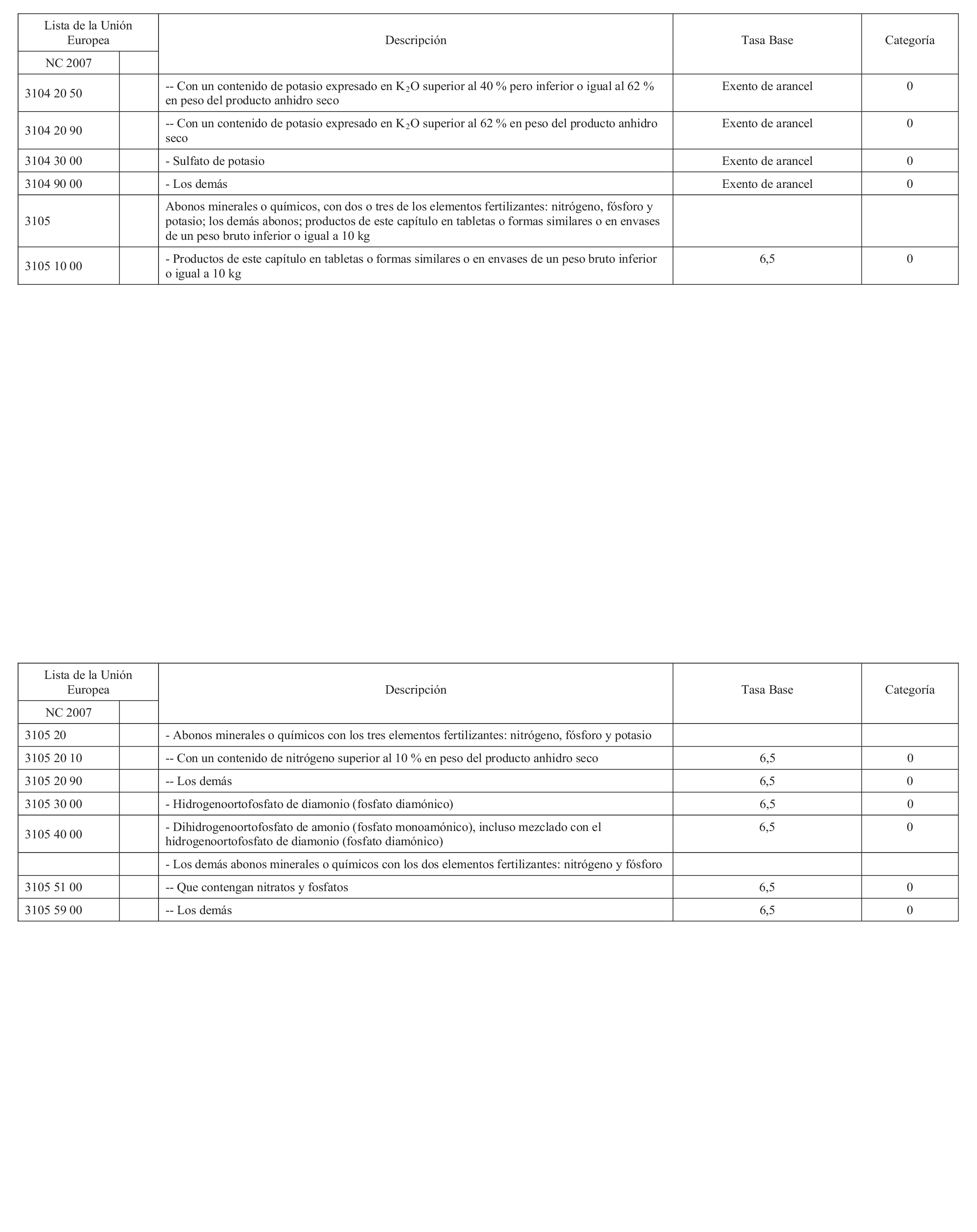 | Lista de la Unión Europea | | Descripción | Tasa Base | Categoría |
|---|---|---|---|---|
| NC 2007 | | | | |
| 3104 20 50 | | -- Con un contenido de potasio expresado en $K_2O$ superior al 40 % pero inferior o igual al 62 % en peso del producto anhidro seco | Exento de arancel | 0 |
| 3104 20 90 | | -- Con un contenido de potasio expresado en $K_2O$ superior al 62 % en peso del producto anhidro seco | Exento de arancel | 0 |
| 3104 30 00 | | - Sulfato de potasio | Exento de arancel | 0 |
| 3104 90 00 | | - Los demás | Exento de arancel | 0 |
| 3105 | | Abonos minerales o químicos, con dos o tres de los elementos fertilizantes: nitrógeno, fósforo y potasio; los demás abonos; productos de este capítulo en tabletas o formas similares o en envases de un peso bruto inferior o igual a 10 kg | | |
| 3105 10 00 | | - Productos de este capítulo en tabletas o formas similares o en envases de un peso bruto inferior o igual a 10 kg | 6,5 | 0 |

| Lista de la Unión Europea | | Descripción | Tasa Base | Categoría |
|---|---|---|---|---|
| NC 2007 | | | | |
| 3105 20 | | - Abonos minerales o químicos con los tres elementos fertilizantes: nitrógeno, fósforo y potasio | | |
| 3105 20 10 | | -- Con un contenido de nitrógeno superior al 10 % en peso del producto anhidro seco | 6,5 | 0 |
| 3105 20 90 | | -- Los demás | 6,5 | 0 |
| 3105 30 00 | | - Hidrogenoortofosfato de diamonio (fosfato diamónico) | 6,5 | 0 |
| 3105 40 00 | | - Dihidrogenoortofosfato de amonio (fosfato monoamónico), incluso mezclado con el hidrogenoortofosfato de diamonio (fosfato diamónico) | 6,5 | 0 |
| | | - Los demás abonos minerales o químicos con los dos elementos fertilizantes: nitrógeno y fósforo | | |
| 3105 51 00 | | -- Que contengan nitratos y fosfatos | 6,5 | 0 |
| 3105 59 00 | | -- Los demás | 6,5 | 0 |